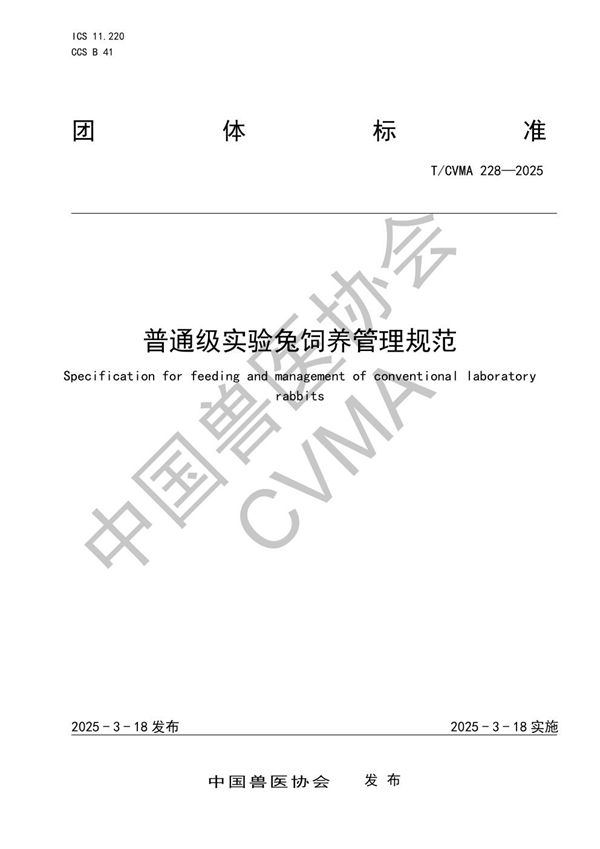 ICS 11.220
CCS B 41

团 体 标 准

T/CVMA 228—2025

普通级实验兔饲养管理规范

Specification for feeding and management of conventional laboratory rabbits

中国兽医协会
CVMA

2025-3-18 发布

2025-3-18 实施

中国兽医协会 发布